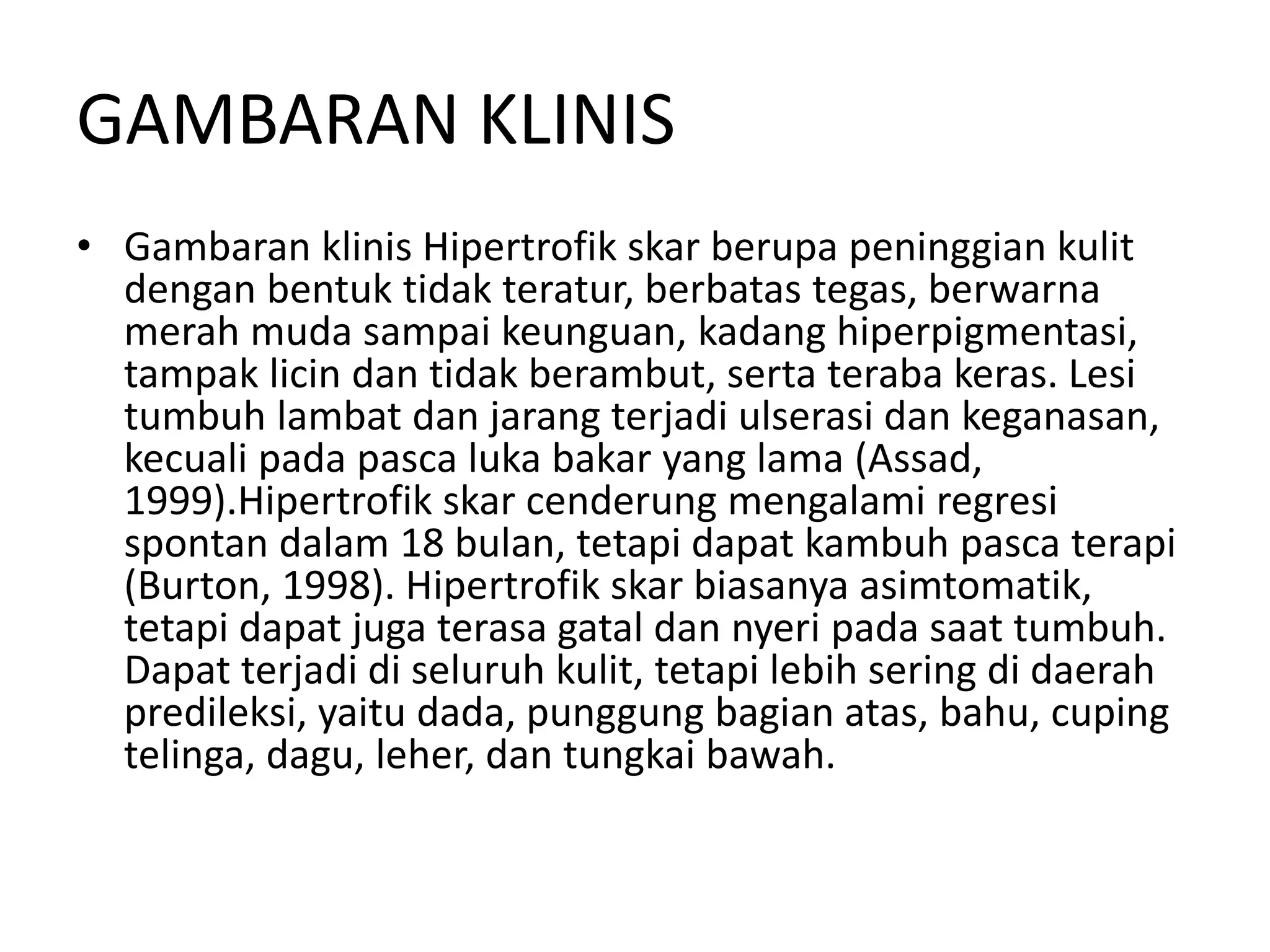 GAMBARAN KLINIS

• Gambaran klinis Hipertrofik skar berupa peninggian kulit dengan bentuk tidak teratur, berbatas tegas, berwarna merah muda sampai keunguan, kadang hiperpigmentasi, tampak licin dan tidak berambut, serta teraba keras. Lesi tumbuh lambat dan jarang terjadi ulserasi dan keganasan, kecuali pada pasca luka bakar yang lama (Assad, 1999).Hipertrofik skar cenderung mengalami regresi spontan dalam 18 bulan, tetapi dapat kambuh pasca terapi (Burton, 1998). Hipertrofik skar biasanya asimtomatik, tetapi dapat juga terasa gatal dan nyeri pada saat tumbuh. Dapat terjadi di seluruh kulit, tetapi lebih sering di daerah predileksi, yaitu dada, punggung bagian atas, bahu, cuping telinga, dagu, leher, dan tungkai bawah.